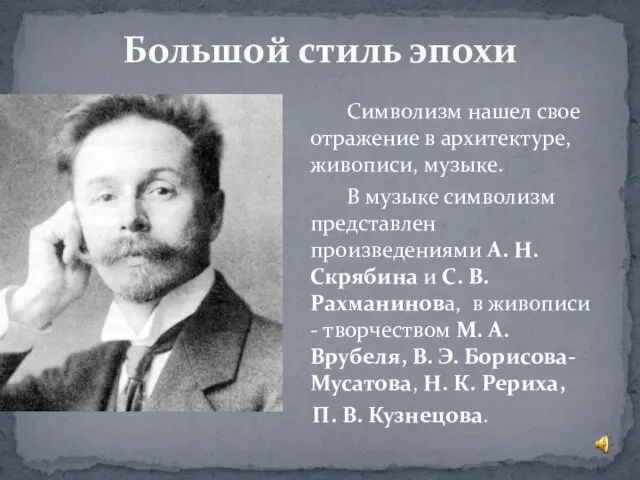 Большой стиль эпохи

Символизм нашел свое отражение в архитектуре, живописи, музыке.

В музыке символизм представлен произведениями А. Н. Скрябина и С. В. Рахманинова, в живописи - творчеством М. А. Врубеля, В. Э. Борисова-Мусатова, Н. К. Рериха, П. В. Кузнецова.